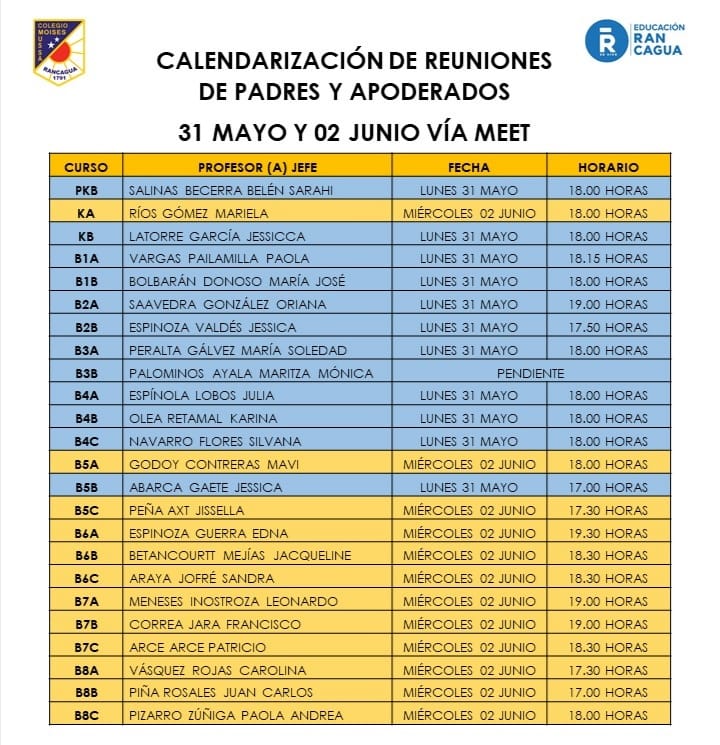 COLEGIO MOISES MUSSA RANCAGUA 1791

EDUCACIÓN RAN CAGUA

CALENDARIZACIÓN DE REUNIONES DE PADRES Y APODERADOS

31 MAYO Y 02 JUNIO VÍA MEET

| CURSO | PROFESOR (A) JEFE | FECHA | HORARIO |
|---|---|---|---|
| PKB | SALINAS BECERRA BELÉN SARAHI | LUNES 31 MAYO | 18.00 HORAS |
| KA | RÍOS GÓMEZ MARIELA | MIÉRCOLES 02 JUNIO | 18.00 HORAS |
| KB | LATORRE GARCÍA JESSICCA | LUNES 31 MAYO | 18.00 HORAS |
| B1A | VARGAS PAILAMILLA PAOLA | LUNES 31 MAYO | 18.15 HORAS |
| B1B | BOLBARÁN DONOSO MARÍA JOSÉ | LUNES 31 MAYO | 18.00 HORAS |
| B2A | SAAVEDRA GONZÁLEZ ORIANA | LUNES 31 MAYO | 19.00 HORAS |
| B2B | ESPINOZA VALDÉS JESSICA | LUNES 31 MAYO | 17.50 HORAS |
| B3A | PERALTA GÁLVEZ MARÍA SOLEDAD | LUNES 31 MAYO | 18.00 HORAS |
| B3B | PALOMINOS AYALA MARITZA MÓNICA | PENDIENTE | |
| B4A | ESPÍNOLA LOBOS JULIA | LUNES 31 MAYO | 18.00 HORAS |
| B4B | OLEA RETAMAL KARINA | LUNES 31 MAYO | 18.00 HORAS |
| B4C | NAVARRO FLORES SILVANA | LUNES 31 MAYO | 18.00 HORAS |
| B5A | GODOY CONTRERAS MAVI | MIÉRCOLES 02 JUNIO | 18.00 HORAS |
| B5B | ABARCA GAETE JESSICA | LUNES 31 MAYO | 17.00 HORAS |
| B5C | PEÑA AXT JISSELLA | MIÉRCOLES 02 JUNIO | 17.30 HORAS |
| B6A | ESPINOZA GUERRA EDNA | MIÉRCOLES 02 JUNIO | 19.30 HORAS |
| B6B | BETANCOURTT MEJÍAS JACQUELINE | MIÉRCOLES 02 JUNIO | 18.30 HORAS |
| B6C | ARAYA JOFRÉ SANDRA | MIÉRCOLES 02 JUNIO | 18.30 HORAS |
| B7A | MENESES INOSTROZA LEONARDO | MIÉRCOLES 02 JUNIO | 19.00 HORAS |
| B7B | CORREA JARA FRANCISCO | MIÉRCOLES 02 JUNIO | 19.00 HORAS |
| B7C | ARCE ARCE PATRICIO | MIÉRCOLES 02 JUNIO | 18.30 HORAS |
| B8A | VÁSQUEZ ROJAS CAROLINA | MIÉRCOLES 02 JUNIO | 17.30 HORAS |
| B8B | PIÑA ROSALES JUAN CARLOS | MIÉRCOLES 02 JUNIO | 17.00 HORAS |
| B8C | PIZARRO ZÚÑIGA PAOLA ANDREA | MIÉRCOLES 02 JUNIO | 18.00 HORAS |